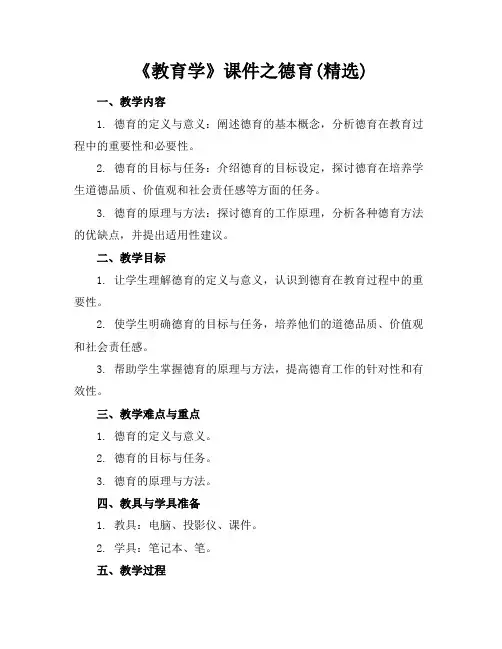 《教育学》课件之德育(精选)

一、教学内容

1. 德育的定义与意义：阐述德育的基本概念，分析德育在教育过程中的重要性和必要性。

2. 德育的目标与任务：介绍德育的目标设定，探讨德育在培养学生道德品质、价值观和社会责任感等方面的任务。

3. 德育的原理与方法：探讨德育的工作原理，分析各种德育方法的优缺点，并提出适用性建议。

二、教学目标

1. 让学生理解德育的定义与意义，认识到德育在教育过程中的重要性。

2. 使学生明确德育的目标与任务，培养他们的道德品质、价值观和社会责任感。

3. 帮助学生掌握德育的原理与方法，提高德育工作的针对性和有效性。

三、教学难点与重点

1. 德育的定义与意义。

2. 德育的目标与任务。

3. 德育的原理与方法。

四、教具与学具准备

1. 教具：电脑、投影仪、课件。

2. 学具：笔记本、笔。

五、教学过程